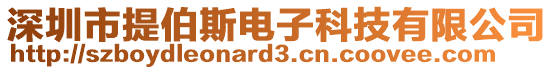 深圳市提伯斯电子科技有限公司
http://szboydleonard3.cn.coovee.com